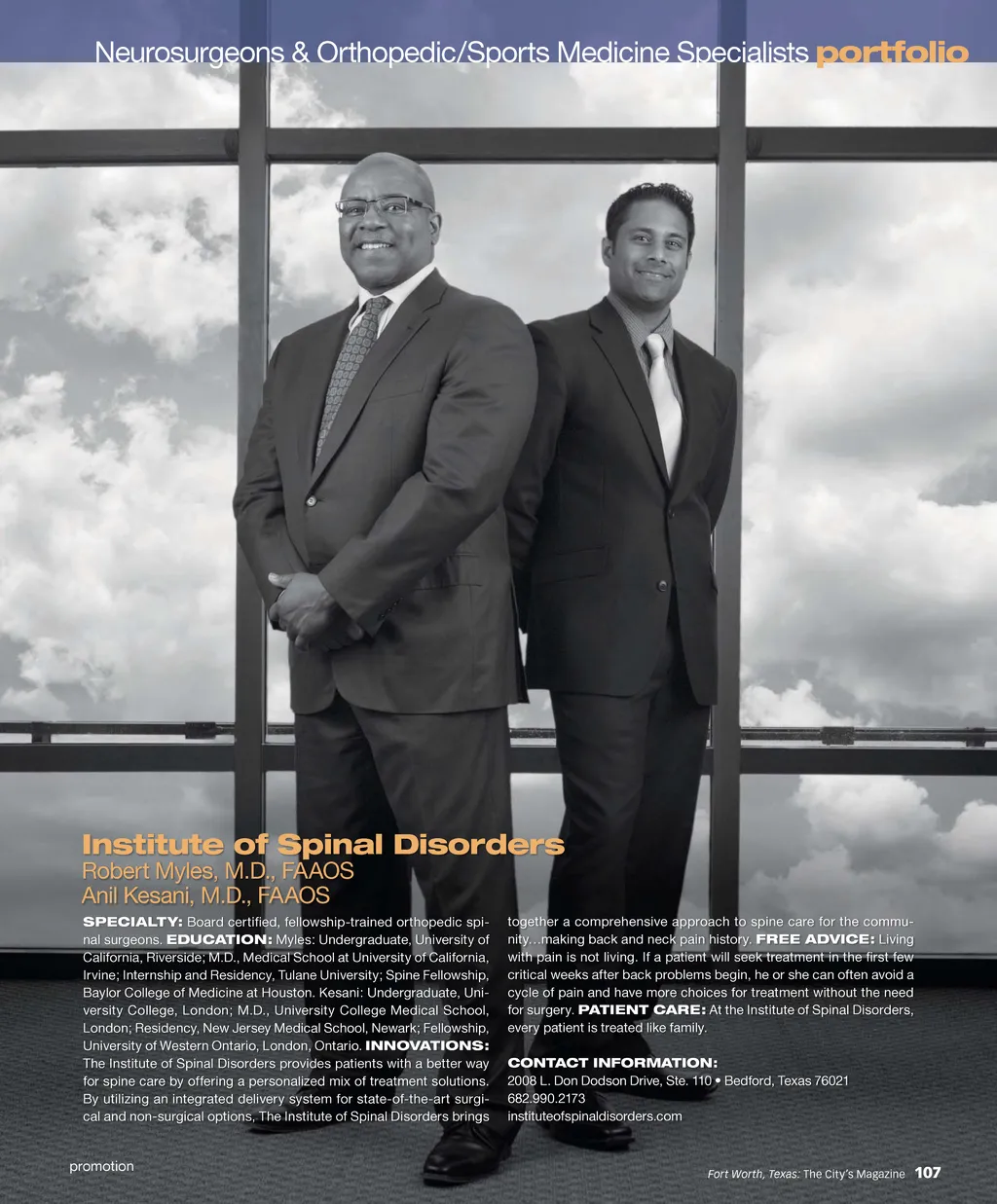 Neurosurgeons & Orthopedic/Sports Medicine Specialists portfolio

Institute of Spinal Disorders
Robert Myles, M.D., FAAOS
Anil Kesani, M.D., FAAOS

SPECIALTY: Board certified, fellowship-trained orthopedic spinal surgeons. EDUCATION: Myles: Undergraduate, University of California, Riverside; M.D., Medical School at University of California, Irvine; Internship and Residency, Tulane University; Spine Fellowship, Baylor College of Medicine at Houston. Kesani: Undergraduate, University College, London; M.D., University College Medical School, London; Residency, New Jersey Medical School, Newark; Fellowship, University of Western Ontario, London, Ontario. INNOVATIONS: The Institute of Spinal Disorders provides patients with a better way for spine care by offering a personalized mix of treatment solutions. By utilizing an integrated delivery system for state-of-the-art surgical and non-surgical options, The Institute of Spinal Disorders brings together a comprehensive approach to spine care for the community…making back and neck pain history. FREE ADVICE: Living with pain is not living. If a patient will seek treatment in the first few critical weeks after back problems begin, he or she can often avoid a cycle of pain and have more choices for treatment without the need for surgery. PATIENT CARE: At the Institute of Spinal Disorders, every patient is treated like family.

CONTACT INFORMATION:
2008 L. Don Dodson Drive, Ste. 110 • Bedford, Texas 76021
682.990.2173
instituteofspinaldisorders.com

promotion

Fort Worth, Texas: The City's Magazine 107